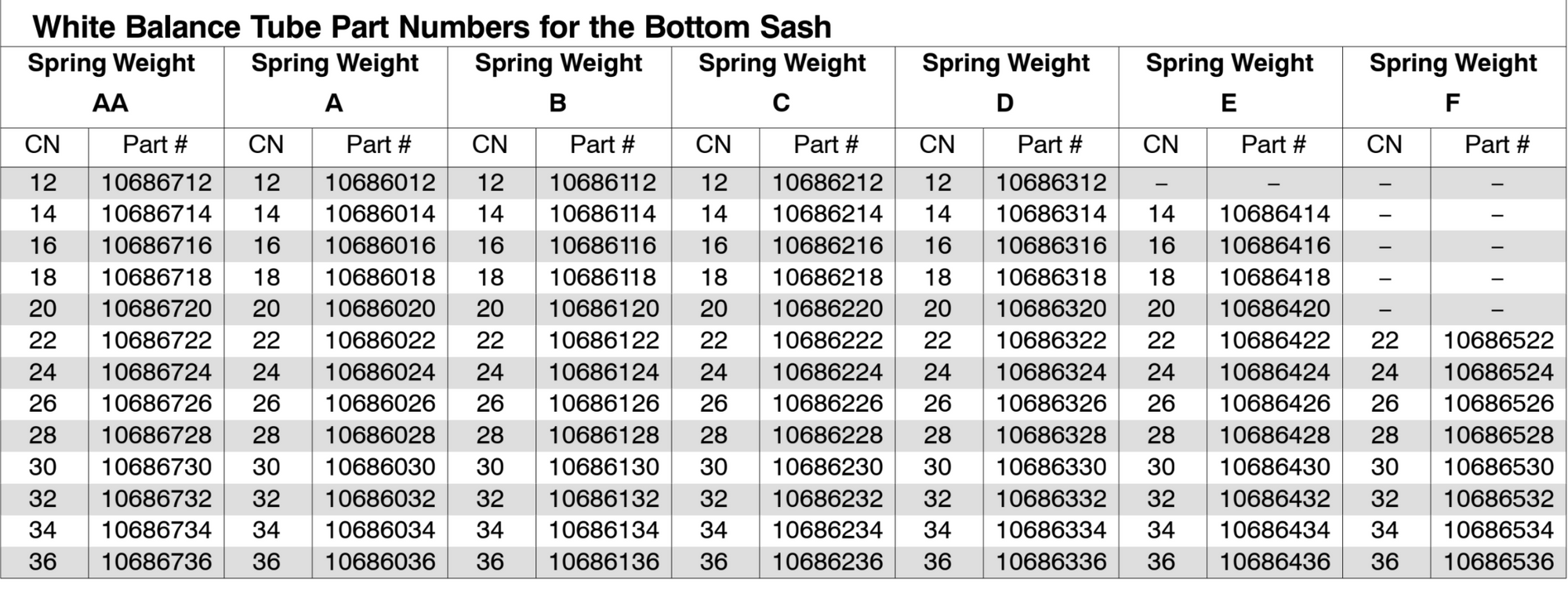 White Balance Tube Part Numbers for the Bottom Sash

| Spring Weight AA | | Spring Weight A | | Spring Weight B | | Spring Weight C | | Spring Weight D | | Spring Weight E | | Spring Weight F | |
|---|---|---|---|---|---|---|---|---|---|---|---|---|---|
| CN | Part # | CN | Part # | CN | Part # | CN | Part # | CN | Part # | CN | Part # | CN | Part # |
| 12 | 10686712 | 12 | 10686012 | 12 | 10686112 | 12 | 10686212 | 12 | 10686312 | – | – | – | – |
| 14 | 10686714 | 14 | 10686014 | 14 | 10686114 | 14 | 10686214 | 14 | 10686314 | 14 | 10686414 | – | – |
| 16 | 10686716 | 16 | 10686016 | 16 | 10686116 | 16 | 10686216 | 16 | 10686316 | 16 | 10686416 | – | – |
| 18 | 10686718 | 18 | 10686018 | 18 | 10686118 | 18 | 10686218 | 18 | 10686318 | 18 | 10686418 | – | – |
| 20 | 10686720 | 20 | 10686020 | 20 | 10686120 | 20 | 10686220 | 20 | 10686320 | 20 | 10686420 | – | – |
| 22 | 10686722 | 22 | 10686022 | 22 | 10686122 | 22 | 10686222 | 22 | 10686322 | 22 | 10686422 | 22 | 10686522 |
| 24 | 10686724 | 24 | 10686024 | 24 | 10686124 | 24 | 10686224 | 24 | 10686324 | 24 | 10686424 | 24 | 10686524 |
| 26 | 10686726 | 26 | 10686026 | 26 | 10686126 | 26 | 10686226 | 26 | 10686326 | 26 | 10686426 | 26 | 10686526 |
| 28 | 10686728 | 28 | 10686028 | 28 | 10686128 | 28 | 10686228 | 28 | 10686328 | 28 | 10686428 | 28 | 10686528 |
| 30 | 10686730 | 30 | 10686030 | 30 | 10686130 | 30 | 10686230 | 30 | 10686330 | 30 | 10686430 | 30 | 10686530 |
| 32 | 10686732 | 32 | 10686032 | 32 | 10686132 | 32 | 10686232 | 32 | 10686332 | 32 | 10686432 | 32 | 10686532 |
| 34 | 10686734 | 34 | 10686034 | 34 | 10686134 | 34 | 10686234 | 34 | 10686334 | 34 | 10686434 | 34 | 10686534 |
| 36 | 10686736 | 36 | 10686036 | 36 | 10686136 | 36 | 10686236 | 36 | 10686336 | 36 | 10686436 | 36 | 10686536 |